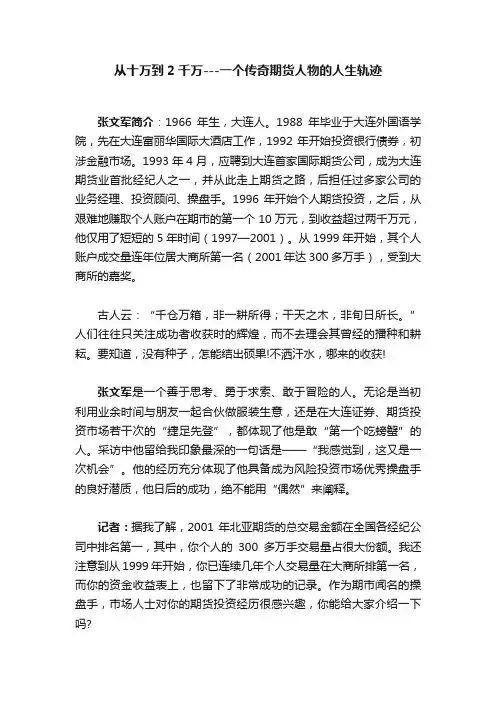 从十万到 2 千万---一个传奇期货人物的人生轨迹

张文军简介：1966 年生，大连人。1988 年毕业于大连外国语学院，先在大连富丽华国际大酒店工作，1992 年开始投资银行债券，初涉金融市场。1993 年 4 月，应聘到大连首家国际期货公司，成为大连期货业首批经纪人之一，并从此走上期货之路，后担任过多家公司的业务经理、投资顾问、操盘手。1996 年开始个人期货投资，之后，从艰难地赚取个人账户在期市的第一个 10 万元，到收益超过两千万元，他仅用了短短的 5 年时间（1997—2001）。从 1999 年开始，其个人账户成交量连年位居大商所第一名（2001 年达 300 多万手），受到大商所的嘉奖。

古人云：“千仓万箱，非一耕所得；干天之木，非旬日所长。”人们往往只关注成功者收获时的辉煌，而不去理会其曾经的播种和耕耘。要知道，没有种子，怎能结出硕果!不洒汗水，哪来的收获!

张文军是一个善于思考、勇于求索、敢于冒险的人。无论是当初利用业余时间与朋友一起合伙做服装生意，还是在大连证券、期货投资市场若干次的“捷足先登”，都体现了他是敢“第一个吃螃蟹”的人。采访中他留给我印象最深的一句话是——“我感觉到，这又是一次机会”。他的经历充分体现了他具备成为风险投资市场优秀操盘手的良好潜质，他日后的成功，绝不能用“偶然”来阐释。

记者：据我了解，2001 年北亚期货的总交易金额在全国各经纪公司中排名第一，其中，你个人的 300 多万手交易量占很大份额。我还注意到从 1999 年开始，你已连续几年个人交易量在大商所排第一名，而你的资金收益表上，也留下了非常成功的记录。作为期市闻名的操盘手，市场人士对你的期货投资经历很感兴趣，你能给大家介绍一下吗?